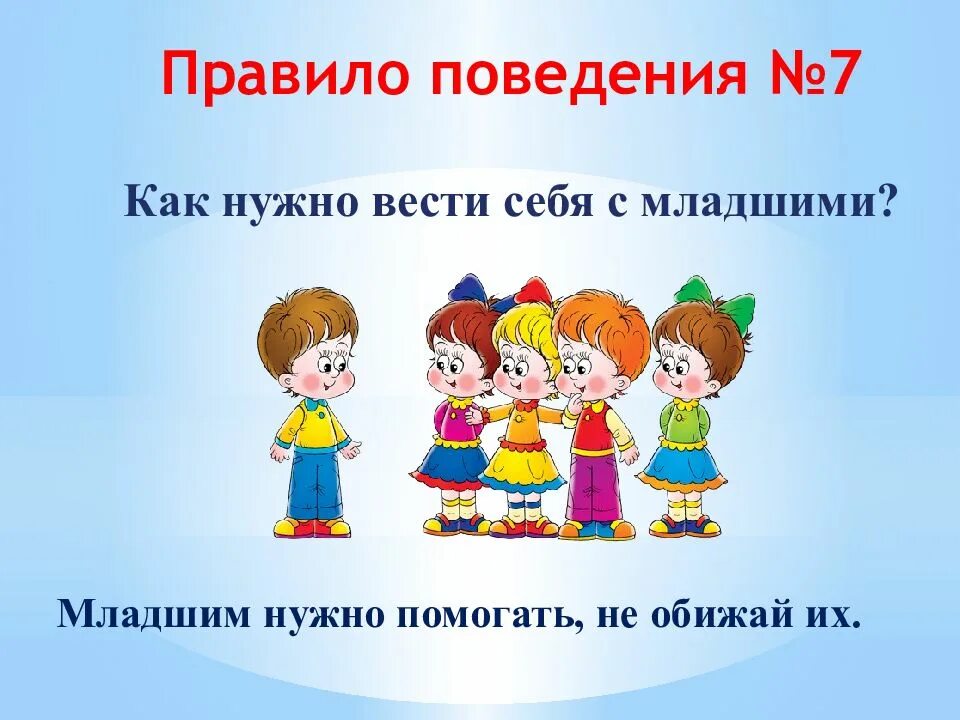 Правило поведения №7

Как нужно вести себя с младшими?

Младшим нужно помогать, не обижай их.